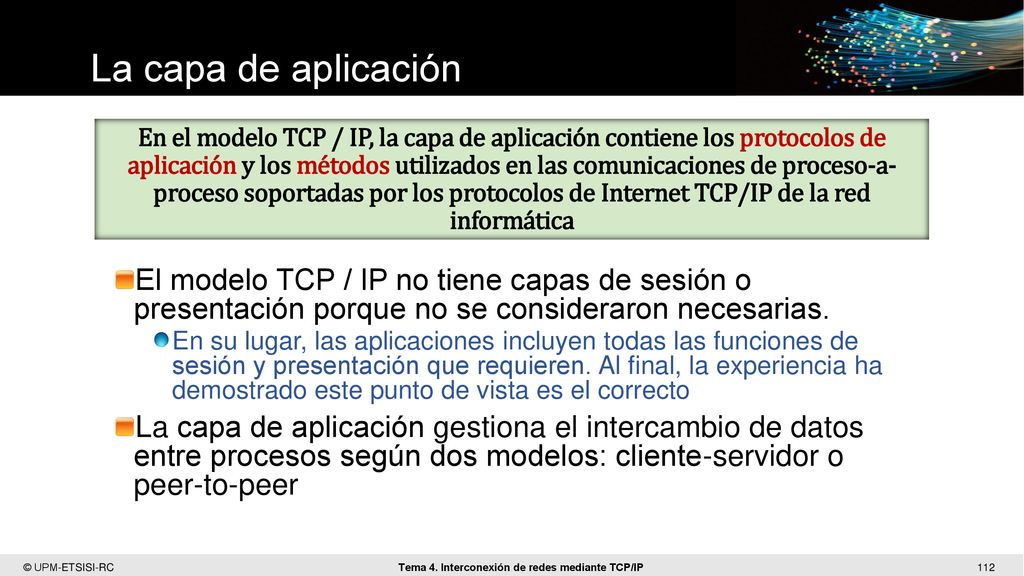 La capa de aplicación

En el modelo TCP / IP, la capa de aplicación contiene los protocolos de aplicación y los métodos utilizados en las comunicaciones de proceso-a-proceso soportadas por los protocolos de Internet TCP/IP de la red informática

El modelo TCP / IP no tiene capas de sesión o presentación porque no se consideraron necesarias.

En su lugar, las aplicaciones incluyen todas las funciones de sesión y presentación que requieren. Al final, la experiencia ha demostrado este punto de vista es el correcto

La capa de aplicación gestiona el intercambio de datos entre procesos según dos modelos: cliente-servidor o peer-to-peer

© UPM-ETSISI-RC

Tema 4. Interconexión de redes mediante TCP/IP

112